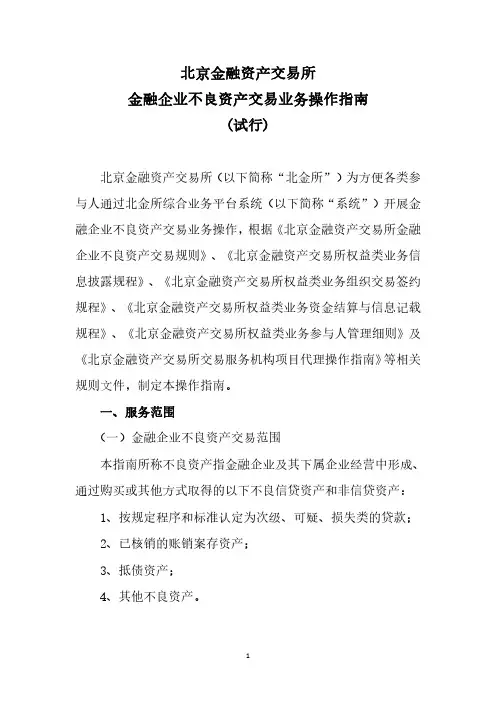 北京金融资产交易所
金融企业不良资产交易业务操作指南
（试行）

北京金融资产交易所（以下简称“北金所”）为方便各类参与人通过北金所综合业务平台系统（以下简称“系统”）开展金融企业不良资产交易业务操作，根据《北京金融资产交易所金融企业不良资产交易规则》、《北京金融资产交易所权益类业务信息披露规程》、《北京金融资产交易所权益类业务组织交易签约规程》、《北京金融资产交易所权益类业务资金结算与信息记载规程》、《北京金融资产交易所权益类业务参与人管理细则》及《北京金融资产交易所交易服务机构项目代理操作指南》等相关规则文件，制定本操作指南。

一、服务范围

（一）金融企业不良资产交易范围

本指南所称不良资产指金融企业及其下属企业经营中形成、通过购买或其他方式取得的以下不良信贷资产和非信贷资产：

1、按规定程序和标准认定为次级、可疑、损失类的贷款；

2、已核销的账销案存资产；

3、抵债资产；

4、其他不良资产。

1